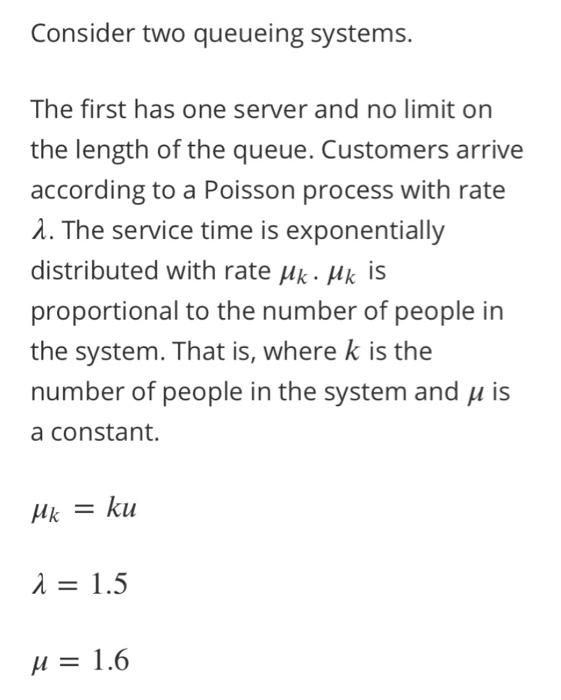 Consider two queueing systems.

The first has one server and no limit on the length of the queue. Customers arrive according to a Poisson process with rate $\lambda$. The service time is exponentially distributed with rate $\mu_k$. $\mu_k$ is proportional to the number of people in the system. That is, where $k$ is the number of people in the system and $\mu$ is a constant.

$\mu_k = ku$

$\lambda = 1.5$

$\mu = 1.6$